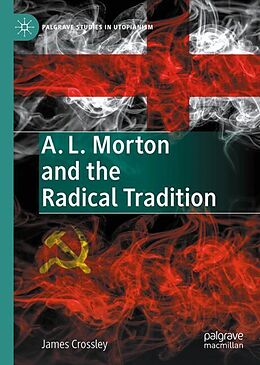 PALGRAVE STUDIES IN UTOPIANISM

A. L. Morton and the Radical Tradition

James Crossley

palgrave macmillan